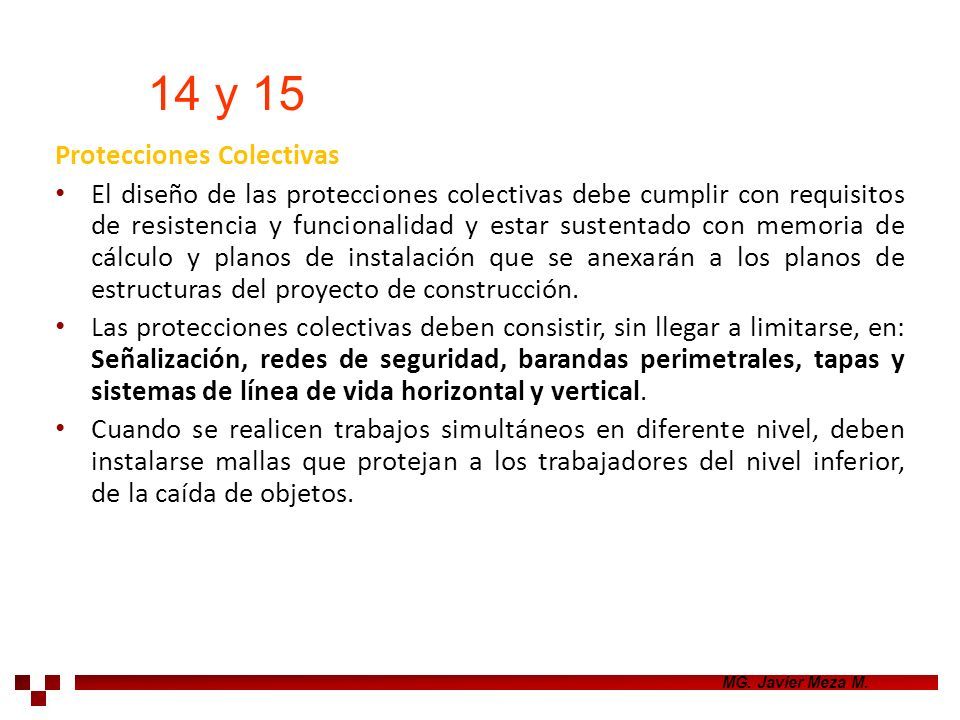 14 y 15

Protecciones Colectivas

• El diseño de las protecciones colectivas debe cumplir con requisitos de resistencia y funcionalidad y estar sustentado con memoria de cálculo y planos de instalación que se anexarán a los planos de estructuras del proyecto de construcción.

• Las protecciones colectivas deben consistir, sin llegar a limitarse, en: Señalización, redes de seguridad, barandas perimetrales, tapas y sistemas de línea de vida horizontal y vertical.

• Cuando se realicen trabajos simultáneos en diferente nivel, deben instalarse mallas que protejan a los trabajadores del nivel inferior, de la caída de objetos.

MG. Javier Meza M.